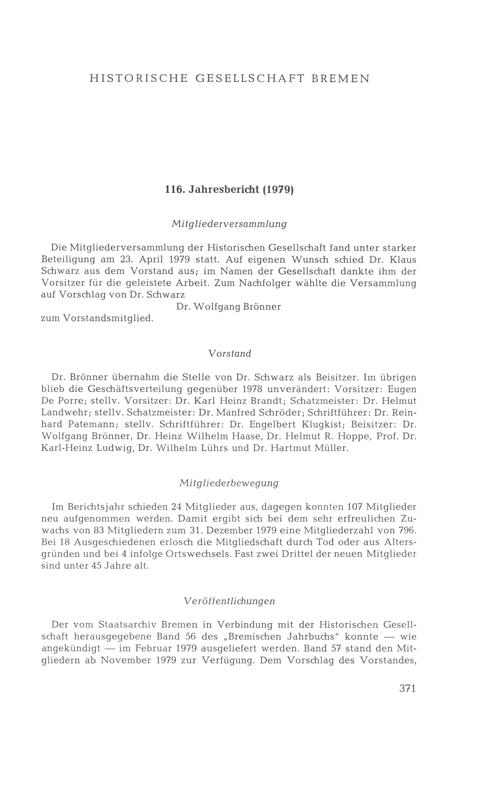 HISTORISCHE GESELLSCHAFT BREMEN

116. Jahresbericht (1979)

Mitgliederversammlung

Die Mitgliederversammlung der Historischen Gesellschaft fand unter starker Beteiligung am 23. April 1979 statt. Auf eigenen Wunsch schied Dr. Klaus Schwarz aus dem Vorstand aus; im Namen der Gesellschaft dankte ihm der Vorsitzer für die geleistete Arbeit. Zum Nachfolger wählte die Versammlung auf Vorschlag von Dr. Schwarz

Dr. Wolfgang Brönner

zum Vorstandsmitglied.

Vorstand

Dr. Brönner übernahm die Stelle von Dr. Schwarz als Beisitzer. Im übrigen blieb die Geschäftsverteilung gegenüber 1978 unverändert: Vorsitzer: Eugen De Porre; stellv. Vorsitzer: Dr. Karl Heinz Brandt; Schatzmeister: Dr. Helmut Landwehr; stellv. Schatzmeister: Dr. Manfred Schröder; Schriftführer: Dr. Reinhard Patemann; stellv. Schriftführer: Dr. Engelbert Klugkist; Beisitzer: Dr. Wolfgang Brönner, Dr. Heinz Wilhelm Haase, Dr. Helmut R. Hoppe, Prof. Dr. Karl-Heinz Ludwig, Dr. Wilhelm Lührs und Dr. Hartmut Müller.

Mitgliederbewegung

Im Berichtsjahr schieden 24 Mitglieder aus, dagegen konnten 107 Mitglieder neu aufgenommen werden. Damit ergibt sich bei dem sehr erfreulichen Zuwachs von 83 Mitgliedern zum 31. Dezember 1979 eine Mitgliederzahl von 796. Bei 18 Ausgeschiedenen erlosch die Mitgliedschaft durch Tod oder aus Altersgründen und bei 4 infolge Ortswechsels. Fast zwei Drittel der neuen Mitglieder sind unter 45 Jahre alt.

Veröffentlichungen

Der vom Staatsarchiv Bremen in Verbindung mit der Historischen Gesellschaft herausgegebene Band 56 des „Bremischen Jahrbuchs" konnte — wie angekündigt — im Februar 1979 ausgeliefert werden. Band 57 stand den Mitgliedern ab November 1979 zur Verfügung. Dem Vorschlag des Vorstandes,

371